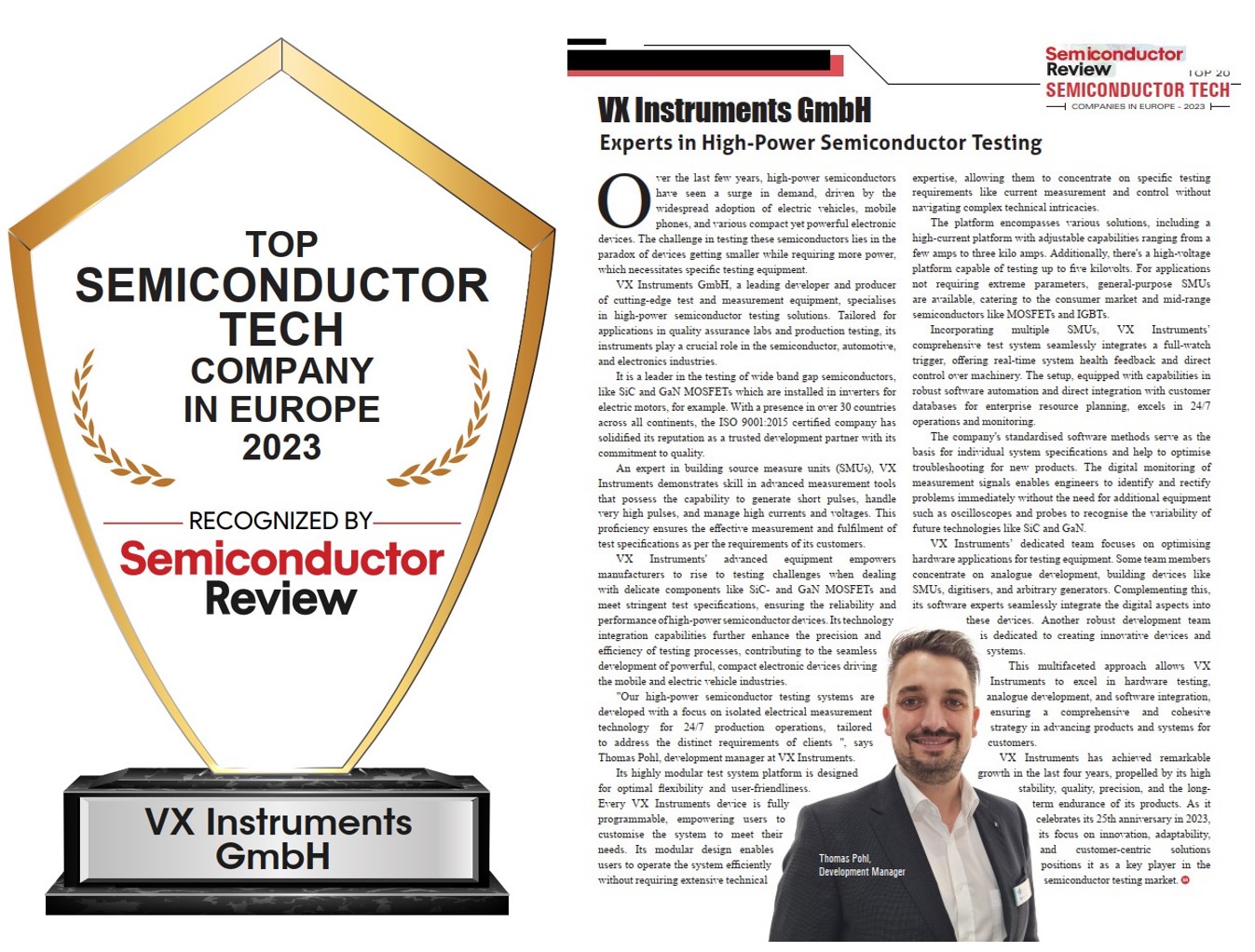 TOP
SEMICONDUCTOR
TECH
COMPANY
IN EUROPE
2023

RECOGNIZED BY
Semiconductor
Review

VX Instruments
GmbH

Semiconductor
Review
TOP 20
SEMICONDUCTOR TECH
COMPANIES IN EUROPE - 2023

VX Instruments GmbH

Experts in High-Power Semiconductor Testing

Over the last few years, high-power semiconductors have seen a surge in demand, driven by the widespread adoption of electric vehicles, mobile phones, and various compact yet powerful electronic devices. The challenge in testing these semiconductors lies in the paradox of devices getting smaller while requiring more power, which necessitates specific testing equipment.

VX Instruments GmbH, a leading developer and producer of cutting-edge test and measurement equipment, specialises in high-power semiconductor testing solutions. Tailored for applications in quality assurance labs and production testing, its instruments play a crucial role in the semiconductor, automotive, and electronics industries.

It is a leader in the testing of wide band gap semiconductors, like SiC and GaN MOSFETs which are installed in inverters for electric motors, for example. With a presence in over 30 countries across all continents, the ISO 9001:2015 certified company has solidified its reputation as a trusted development partner with its commitment to quality.

An expert in building source measure units (SMUs), VX Instruments demonstrates skill in advanced measurement tools that possess the capability to generate short pulses, handle very high pulses, and manage high currents and voltages. This proficiency ensures the effective measurement and fulfilment of test specifications as per the requirements of its customers.

VX Instruments' advanced equipment empowers manufacturers to rise to testing challenges when dealing with delicate components like SiC- and GaN MOSFETs and meet stringent test specifications, ensuring the reliability and performance of high-power semiconductor devices. Its technology integration capabilities further enhance the precision and efficiency of testing processes, contributing to the seamless development of powerful, compact electronic devices driving the mobile and electric vehicle industries.

"Our high-power semiconductor testing systems are developed with a focus on isolated electrical measurement technology for 24/7 production operations, tailored to address the distinct requirements of clients ", says Thomas Pohl, development manager at VX Instruments.

Its highly modular test system platform is designed for optimal flexibility and user-friendliness. Every VX Instruments device is fully programmable, empowering users to customise the system to meet their needs. Its modular design enables users to operate the system efficiently without requiring extensive technical expertise, allowing them to concentrate on specific testing requirements like current measurement and control without navigating complex technical intricacies.

The platform encompasses various solutions, including a high-current platform with adjustable capabilities ranging from a few amps to three kilo amps. Additionally, there's a high-voltage platform capable of testing up to five kilovolts. For applications not requiring extreme parameters, general-purpose SMUs are available, catering to the consumer market and mid-range semiconductors like MOSFETs and IGBTs.

Incorporating multiple SMUs, VX Instruments' comprehensive test system seamlessly integrates a full-watch trigger, offering real-time system health feedback and direct control over machinery. The setup, equipped with capabilities in robust software automation and direct integration with customer databases for enterprise resource planning, excels in 24/7 operations and monitoring.

The company's standardised software methods serve as the basis for individual system specifications and help to optimise troubleshooting for new products. The digital monitoring of measurement signals enables engineers to identify and rectify problems immediately without the need for additional equipment such as oscilloscopes and probes to recognise the variability of future technologies like SiC and GaN.

VX Instruments' dedicated team focuses on optimising hardware applications for testing equipment. Some team members concentrate on analogue development, building devices like SMUs, digitisers, and arbitrary generators. Complementing this, its software experts seamlessly integrate the digital aspects into these devices. Another robust development team is dedicated to creating innovative devices and systems.

This multifaceted approach allows VX Instruments to excel in hardware testing, analogue development, and software integration, ensuring a comprehensive and cohesive strategy in advancing products and systems for customers.

VX Instruments has achieved remarkable growth in the last four years, propelled by its high stability, quality, precision, and the long-term endurance of its products. As it celebrates its 25th anniversary in 2023, its focus on innovation, adaptability, and customer-centric solutions positions it as a key player in the semiconductor testing market.

Thomas Pohl,
Development Manager